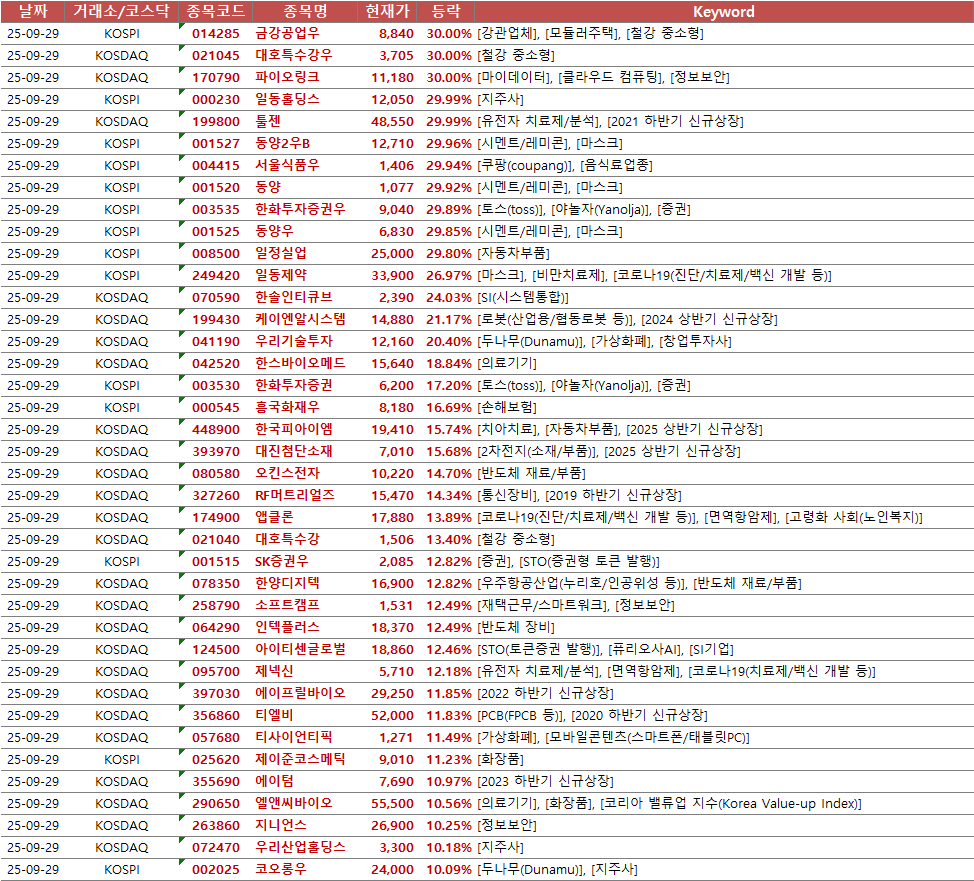 | 날짜 | 거래소/코스닥 | 종목코드 | 종목명 | 현재가 | 등락 | Keyword |
|---|---|---|---|---|---|---|
| 25-09-29 | KOSPI | 014285 | 금강공업우 | 8,840 | 30.00% | [강관업체], [모듈러주택], [철강 중소형] |
| 25-09-29 | KOSDAQ | 021045 | 대호특수강우 | 3,705 | 30.00% | [철강 중소형] |
| 25-09-29 | KOSDAQ | 170790 | 파이오링크 | 11,180 | 30.00% | [마이데이터], [클라우드 컴퓨팅], [정보보안] |
| 25-09-29 | KOSPI | 000230 | 일동홀딩스 | 12,050 | 29.99% | [지주사] |
| 25-09-29 | KOSDAQ | 199800 | 툴젠 | 48,550 | 29.99% | [유전자 치료제/분석], [2021 하반기 신규상장] |
| 25-09-29 | KOSPI | 001527 | 동양2우B | 12,710 | 29.96% | [시멘트/레미콘], [마스크] |
| 25-09-29 | KOSPI | 004415 | 서울식품우 | 1,406 | 29.94% | [쿠팡(coupang)], [음식료업종] |
| 25-09-29 | KOSPI | 001520 | 동양 | 1,077 | 29.92% | [시멘트/레미콘], [마스크] |
| 25-09-29 | KOSPI | 003535 | 한화투자증권우 | 9,040 | 29.89% | [토스(toss)], [야놀자(Yanolja)], [증권] |
| 25-09-29 | KOSPI | 001525 | 동양우 | 6,830 | 29.85% | [시멘트/레미콘], [마스크] |
| 25-09-29 | KOSPI | 008500 | 일정실업 | 25,000 | 29.80% | [자동차부품] |
| 25-09-29 | KOSPI | 249420 | 일동제약 | 33,900 | 26.97% | [마스크], [비만치료제], [코로나19(진단/치료제/백신 개발 등)] |
| 25-09-29 | KOSDAQ | 070590 | 한솔인티큐브 | 2,390 | 24.03% | [SI(시스템통합)] |
| 25-09-29 | KOSDAQ | 199430 | 케이엔알시스템 | 14,880 | 21.17% | [로봇(산업용/협동로봇 등)], [2024 상반기 신규상장] |
| 25-09-29 | KOSDAQ | 041190 | 우리기술투자 | 12,160 | 20.40% | [두나무(Dunamu)], [가상화폐], [창업투자사] |
| 25-09-29 | KOSDAQ | 042520 | 한스바이오메드 | 15,640 | 18.84% | [의료기기] |
| 25-09-29 | KOSPI | 003530 | 한화투자증권 | 6,200 | 17.20% | [토스(toss)], [야놀자(Yanolja)], [증권] |
| 25-09-29 | KOSPI | 000545 | 흥국화재우 | 8,180 | 16.69% | [손해보험] |
| 25-09-29 | KOSDAQ | 448900 | 한국피아이엠 | 19,410 | 15.74% | [치아치료], [자동차부품], [2025 상반기 신규상장] |
| 25-09-29 | KOSDAQ | 393970 | 대진첨단소재 | 7,010 | 15.68% | [2차전지(소재/부품)], [2025 상반기 신규상장] |
| 25-09-29 | KOSDAQ | 080580 | 오킨스전자 | 10,220 | 14.70% | [반도체 재료/부품] |
| 25-09-29 | KOSDAQ | 327260 | RF머트리얼즈 | 15,470 | 14.34% | [통신장비], [2019 하반기 신규상장] |
| 25-09-29 | KOSDAQ | 174900 | 앱클론 | 17,880 | 13.89% | [코로나19(진단/치료제/백신 개발 등)], [면역항암제], [고령화 사회(노인복지)] |
| 25-09-29 | KOSDAQ | 021040 | 대호특수강 | 1,506 | 13.40% | [철강 중소형] |
| 25-09-29 | KOSPI | 001515 | SK증권우 | 2,085 | 12.82% | [증권], [STO(증권형 토큰 발행)] |
| 25-09-29 | KOSDAQ | 078350 | 한양디지텍 | 16,900 | 12.82% | [우주항공산업(누리호/인공위성 등)], [반도체 재료/부품] |
| 25-09-29 | KOSDAQ | 258790 | 소프트캠프 | 1,531 | 12.49% | [재택근무/스마트워크], [정보보안] |
| 25-09-29 | KOSDAQ | 064290 | 인텍플러스 | 18,370 | 12.49% | [반도체 장비] |
| 25-09-29 | KOSDAQ | 124500 | 아이티센글로벌 | 18,860 | 12.46% | [STO(토큰증권 발행)], [퓨리오사AI], [SI기업] |
| 25-09-29 | KOSDAQ | 095700 | 제넥신 | 5,710 | 12.18% | [유전자 치료제/분석], [면역항암제], [코로나19(치료제/백신 개발 등)] |
| 25-09-29 | KOSDAQ | 397030 | 에이프릴바이오 | 29,250 | 11.85% | [2022 하반기 신규상장] |
| 25-09-29 | KOSDAQ | 356860 | 티엘비 | 52,000 | 11.83% | [PCB(FPCB 등)], [2020 하반기 신규상장] |
| 25-09-29 | KOSDAQ | 057680 | 티사이언티픽 | 1,271 | 11.49% | [가상화폐], [모바일콘텐츠(스마트폰/태블릿PC)] |
| 25-09-29 | KOSPI | 025620 | 제이준코스메틱 | 9,010 | 11.23% | [화장품] |
| 25-09-29 | KOSDAQ | 355690 | 에이텀 | 7,690 | 10.97% | [2023 하반기 신규상장] |
| 25-09-29 | KOSDAQ | 290650 | 엘앤씨바이오 | 55,500 | 10.56% | [의료기기], [화장품], [코리아 밸류업 지수(Korea Value-up Index)] |
| 25-09-29 | KOSDAQ | 263860 | 지니언스 | 26,900 | 10.25% | [정보보안] |
| 25-09-29 | KOSDAQ | 072470 | 우리산업홀딩스 | 3,300 | 10.18% | [지주사] |
| 25-09-29 | KOSPI | 002025 | 코오롱우 | 24,000 | 10.09% | [두나무(Dunamu)], [지주사] |